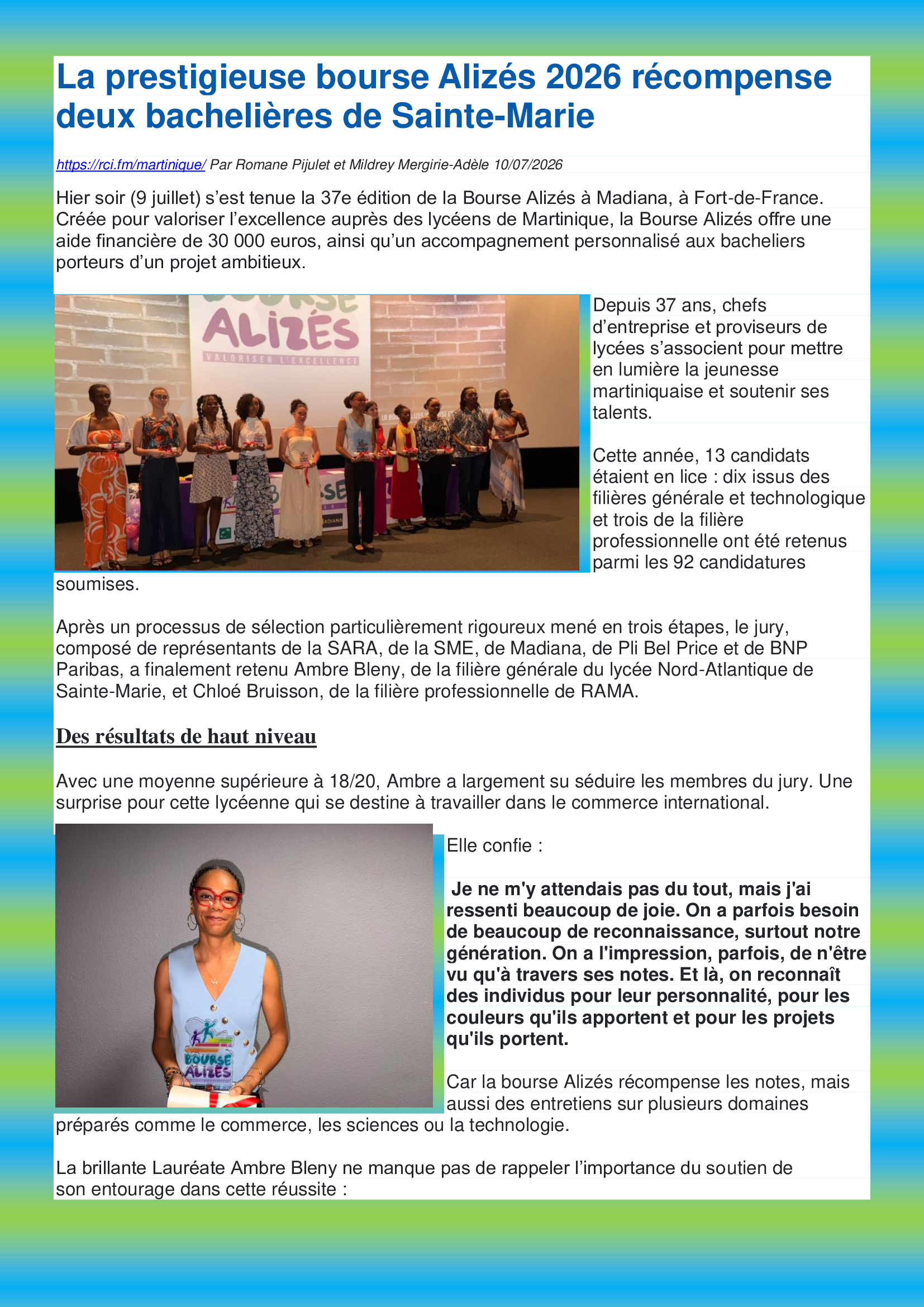 La prestigieuse bourse Alizés 2026 récompense deux bachelières de Sainte-Marie

https://rci.fm/martinique/ Par Romane Pijulet et Mildrey Mergirie-Adèle 10/07/2026

Hier soir (9 juillet) s'est tenue la 37e édition de la Bourse Alizés à Madiana, à Fort-de-France. Créée pour valoriser l'excellence auprès des lycéens de Martinique, la Bourse Alizés offre une aide financière de 30 000 euros, ainsi qu'un accompagnement personnalisé aux bacheliers porteurs d'un projet ambitieux.

BOURSE ALIZÉS VALORISER L'EXCELLENCE

Depuis 37 ans, chefs d'entreprise et proviseurs de lycées s'associent pour mettre en lumière la jeunesse martiniquaise et soutenir ses talents.

Cette année, 13 candidats étaient en lice : dix issus des filières générale et technologique et trois de la filière professionnelle ont été retenus parmi les 92 candidatures soumises.

Après un processus de sélection particulièrement rigoureux mené en trois étapes, le jury, composé de représentants de la SARA, de la SME, de Madiana, de Pli Bel Price et de BNP Paribas, a finalement retenu Ambre Bleny, de la filière générale du lycée Nord-Atlantique de Sainte-Marie, et Chloé Bruisson, de la filière professionnelle de RAMA.

Des résultats de haut niveau

Avec une moyenne supérieure à 18/20, Ambre a largement su séduire les membres du jury. Une surprise pour cette lycéenne qui se destine à travailler dans le commerce international.

BOURSE ALIZÉS

Elle confie :

Je ne m'y attendais pas du tout, mais j'ai ressenti beaucoup de joie. On a parfois besoin de beaucoup de reconnaissance, surtout notre génération. On a l'impression, parfois, de n'être vu qu'à travers ses notes. Et là, on reconnaît des individus pour leur personnalité, pour les couleurs qu'ils apportent et pour les projets qu'ils portent.

Car la bourse Alizés récompense les notes, mais aussi des entretiens sur plusieurs domaines préparés comme le commerce, les sciences ou la technologie.

La brillante Lauréate Ambre Bleny ne manque pas de rappeler l'importance du soutien de son entourage dans cette réussite :